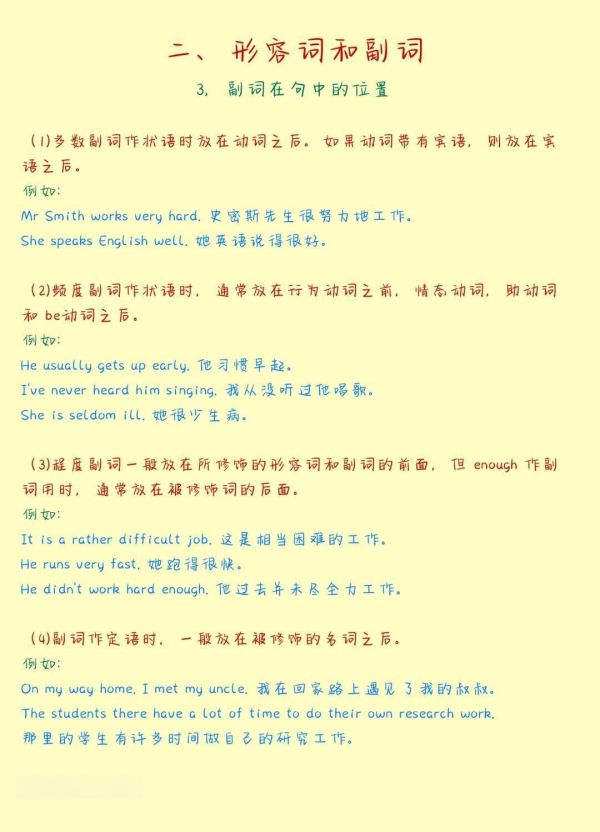 二、形容词和副词

3. 副词在句中的位置

(1)多数副词作状语时放在动词之后。如果动词带有宾语，则放在宾语之后。
例如:
Mr Smith works very hard. 史密斯先生很努力地工作。
She speaks English well. 她英语说得很好。

(2)频度副词作状语时，通常放在行为动词之前，情态动词，助动词和 be动词之后。
例如:
He usually gets up early. 他习惯早起。
I've never heard him singing. 我从没听过他唱歌。
She is seldom ill. 她很少生病。

(3)程度副词一般放在所修饰的形容词和副词的前面，但 enough 作副词用时，通常放在被修饰词的后面。
例如:
It is a rather difficult job. 这是相当困难的工作。
He runs very fast. 她跑得很快。
He didn't work hard enough. 他过去并未尽全力工作。

(4)副词作定语时，一般放在被修饰的名词之后。
例如:
On my way home, I met my uncle. 我在回家路上遇见了我的叔叔。
The students there have a lot of time to do their own research work.
那里的学生有许多时间做自己的研究工作。